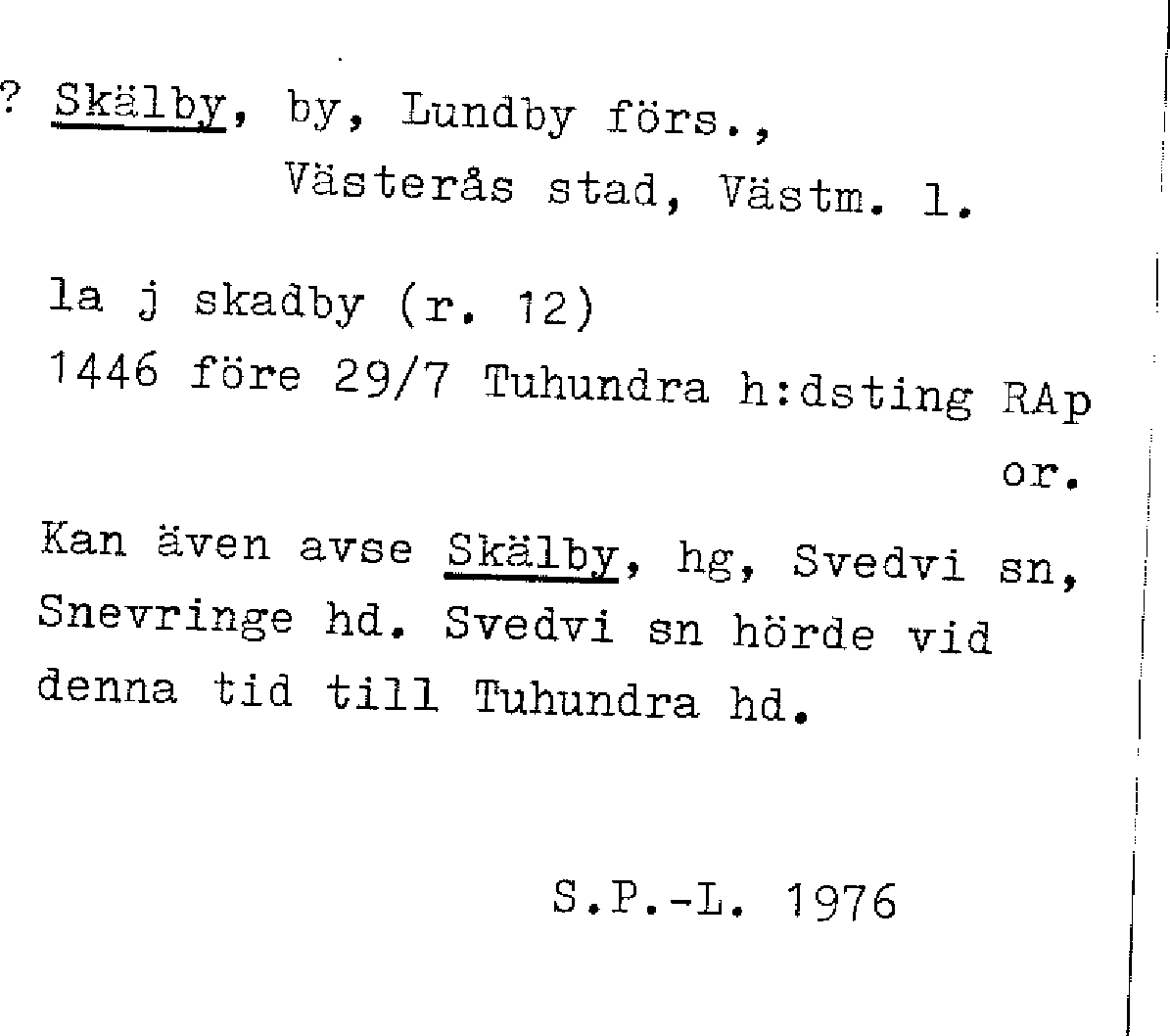 ? Skälby, by, Lundby förs.,
Västerås stad, Västm. l.

la j skadby (r. 12)
1446 före 29/7 Tuhundra h:dsting RAp
or.

Kan även avse Skälby, hg, Svedvi sn, Snevringe hd. Svedvi sn hörde vid denna tid till Tuhundra hd.

S.P.-L. 1976